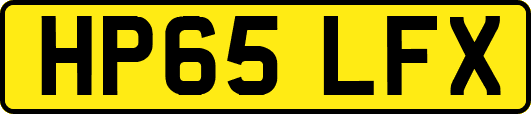 HP65 LFX